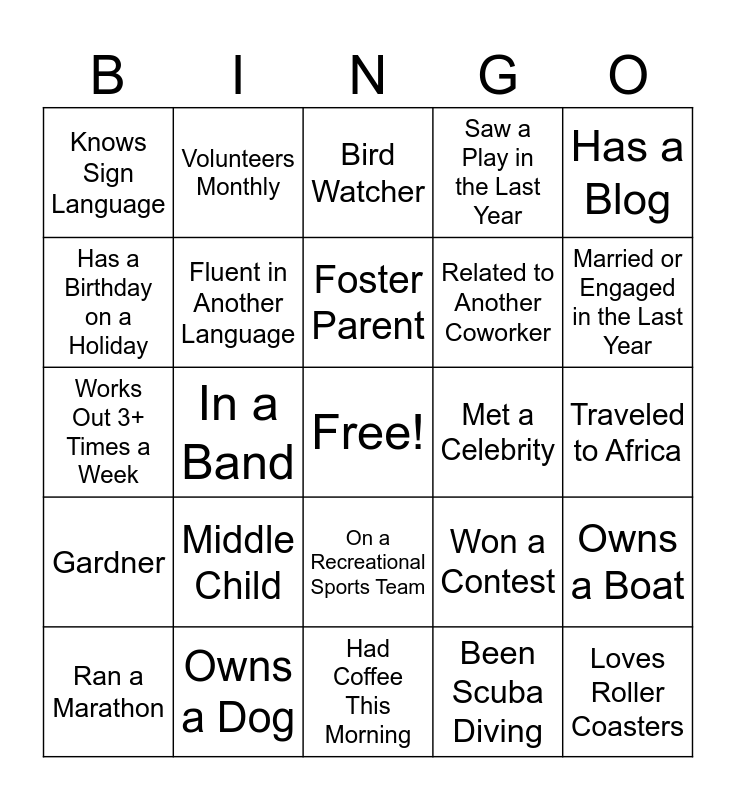 | B | I | N | G | O |
|---|---|---|---|---|
| Knows Sign Language | Volunteers Monthly | Bird Watcher | Saw a Play in the Last Year | Has a Blog |
| Has a Birthday on a Holiday | Fluent in Another Language | Foster Parent | Related to Another Coworker | Married or Engaged in the Last Year |
| Works Out 3+ Times a Week | In a Band | Free! | Met a Celebrity | Traveled to Africa |
| Gardner | Middle Child | On a Recreational Sports Team | Won a Contest | Owns a Boat |
| Ran a Marathon | Owns a Dog | Had Coffee This Morning | Been Scuba Diving | Loves Roller Coasters |